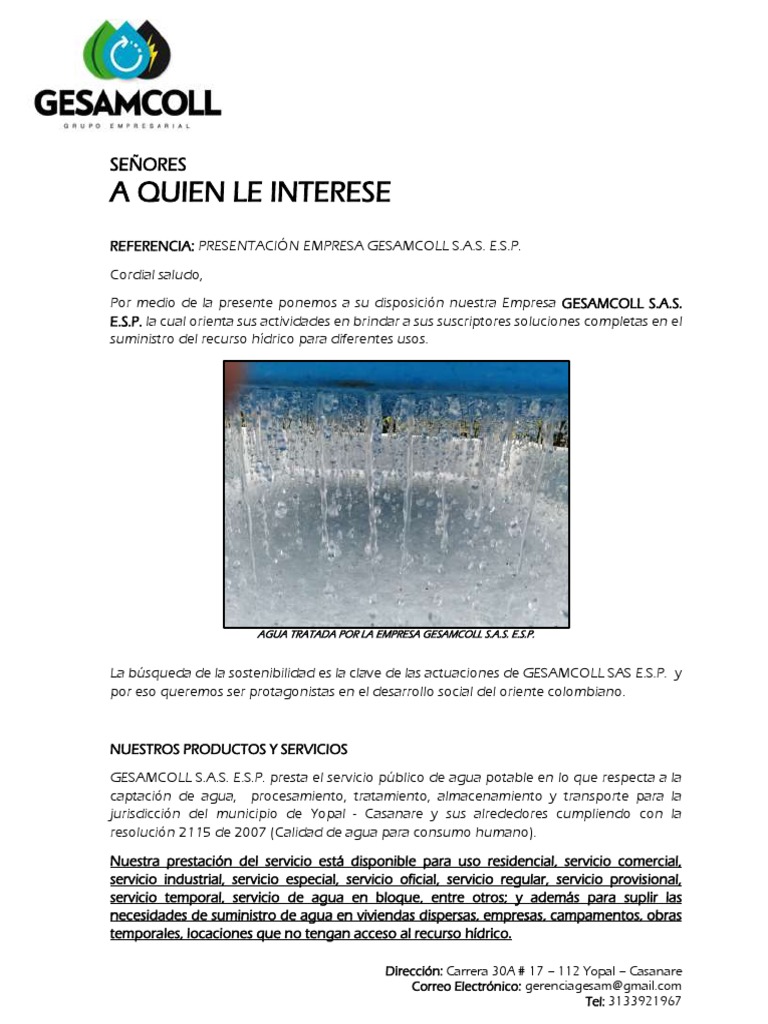 GESAMCOLL
GRUPO EMPRESARIAL

SEÑORES
A QUIEN LE INTERESE

REFERENCIA: PRESENTACIÓN EMPRESA GESAMCOLL S.A.S. E.S.P.

Cordial saludo,

Por medio de la presente ponemos a su disposición nuestra Empresa GESAMCOLL S.A.S. E.S.P. la cual orienta sus actividades en brindar a sus suscriptores soluciones completas en el suministro del recurso hídrico para diferentes usos.

AGUA TRATADA POR LA EMPRESA GESAMCOLL S.A.S. E.S.P.

La búsqueda de la sostenibilidad es la clave de las actuaciones de GESAMCOLL SAS E.S.P. y por eso queremos ser protagonistas en el desarrollo social del oriente colombiano.

NUESTROS PRODUCTOS Y SERVICIOS

GESAMCOLL S.A.S. E.S.P. presta el servicio público de agua potable en lo que respecta a la captación de agua, procesamiento, tratamiento, almacenamiento y transporte para la jurisdicción del municipio de Yopal - Casanare y sus alrededores cumpliendo con la resolución 2115 de 2007 (Calidad de agua para consumo humano).

Nuestra prestación del servicio está disponible para uso residencial, servicio comercial, servicio industrial, servicio especial, servicio oficial, servicio regular, servicio provisional, servicio temporal, servicio de agua en bloque, entre otros; y además para suplir las necesidades de suministro de agua en viviendas dispersas, empresas, campamentos, obras temporales, locaciones que no tengan acceso al recurso hídrico.

Dirección: Carrera 30A # 17 – 112 Yopal – Casanare
Correo Electrónico: gerenciagesam@gmail.com
Tel: 3133921967